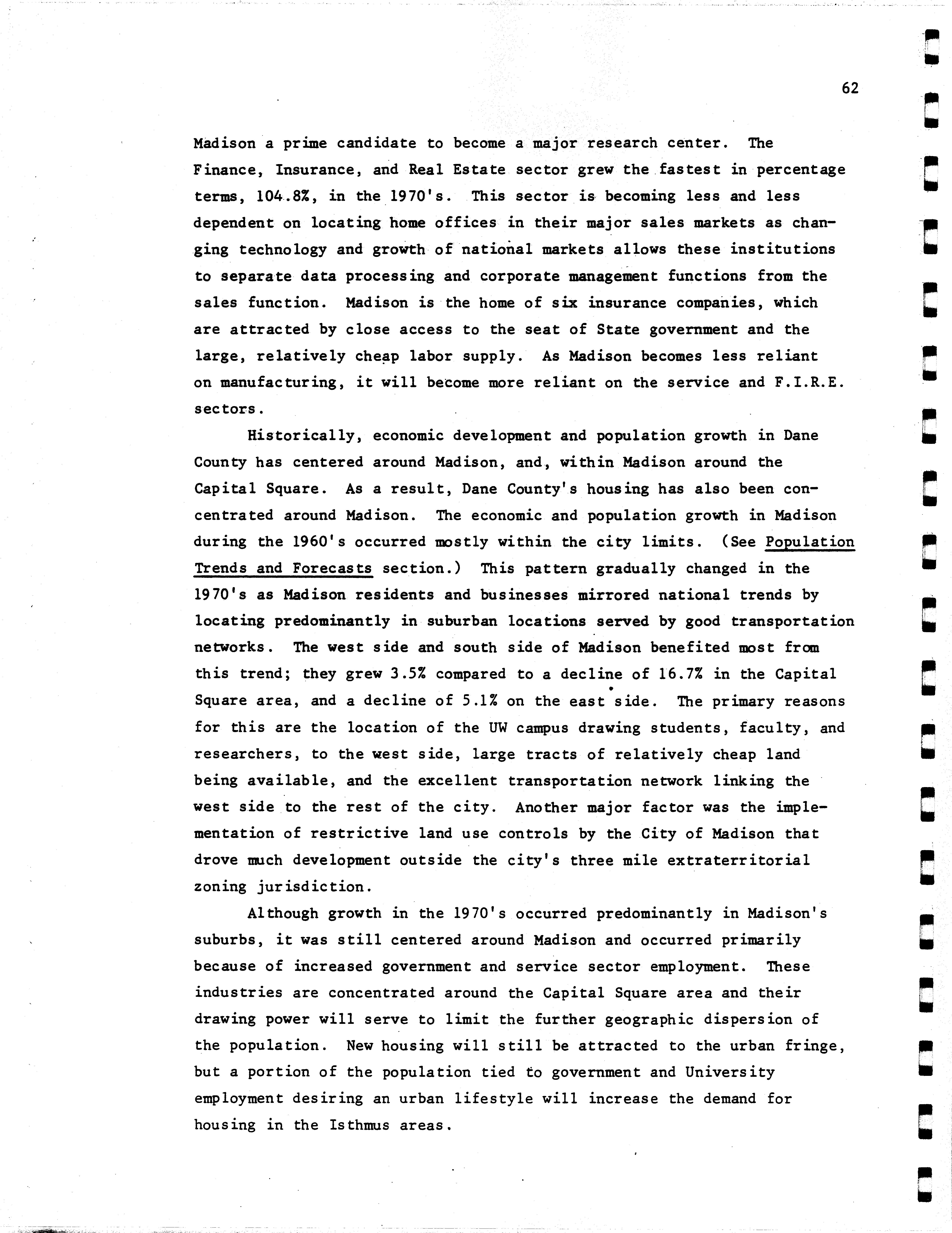 62

Madison a prime candidate to become a major research center. The Finance, Insurance, and Real Estate sector grew the fastest in percentage terms, 104.8%, in the 1970's. This sector is becoming less and less dependent on locating home offices in their major sales markets as changing technology and growth of national markets allows these institutions to separate data processing and corporate management functions from the sales function. Madison is the home of six insurance companies, which are attracted by close access to the seat of State government and the large, relatively cheap labor supply. As Madison becomes less reliant on manufacturing, it will become more reliant on the service and F.I.R.E. sectors.

Historically, economic development and population growth in Dane County has centered around Madison, and, within Madison around the Capital Square. As a result, Dane County's housing has also been concentrated around Madison. The economic and population growth in Madison during the 1960's occurred mostly within the city limits. (See Population Trends and Forecasts section.) This pattern gradually changed in the 1970's as Madison residents and businesses mirrored national trends by locating predominantly in suburban locations served by good transportation networks. The west side and south side of Madison benefited most from this trend; they grew 3.5% compared to a decline of 16.7% in the Capital Square area, and a decline of 5.1% on the east side. The primary reasons for this are the location of the UW campus drawing students, faculty, and researchers, to the west side, large tracts of relatively cheap land being available, and the excellent transportation network linking the west side to the rest of the city. Another major factor was the implementation of restrictive land use controls by the City of Madison that drove much development outside the city's three mile extraterritorial zoning jurisdiction.

Although growth in the 1970's occurred predominantly in Madison's suburbs, it was still centered around Madison and occurred primarily because of increased government and service sector employment. These industries are concentrated around the Capital Square area and their drawing power will serve to limit the further geographic dispersion of the population. New housing will still be attracted to the urban fringe, but a portion of the population tied to government and University employment desiring an urban lifestyle will increase the demand for housing in the Isthmus areas.